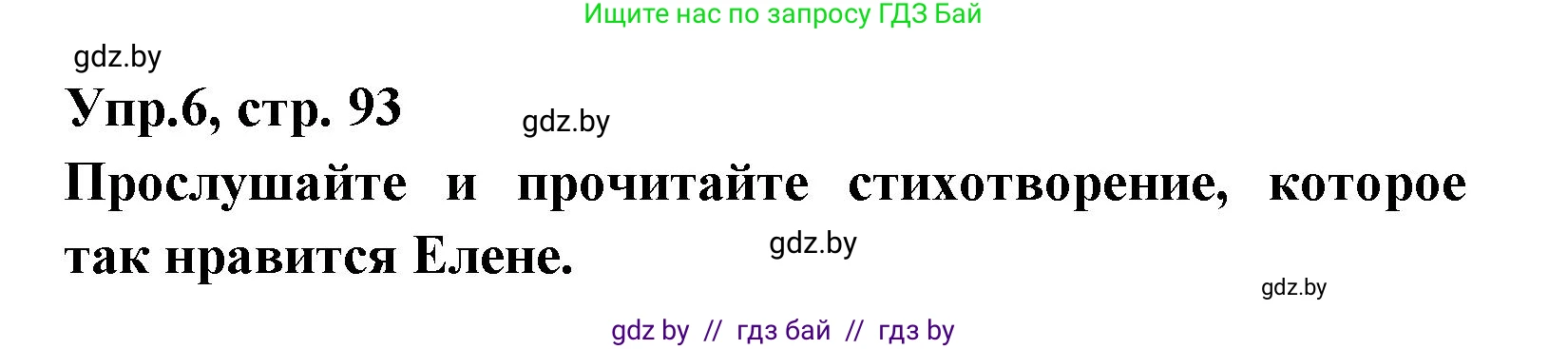 Ищите нас по запросу ГДЗ Бай

gdz.by

Упр.6, стр. 93

gdz.by

Прослушайте и прочитайте стихотворение, которое так нравится Елене.

gdz.by

gdz.by

gdz by // гдз бай // гдз by